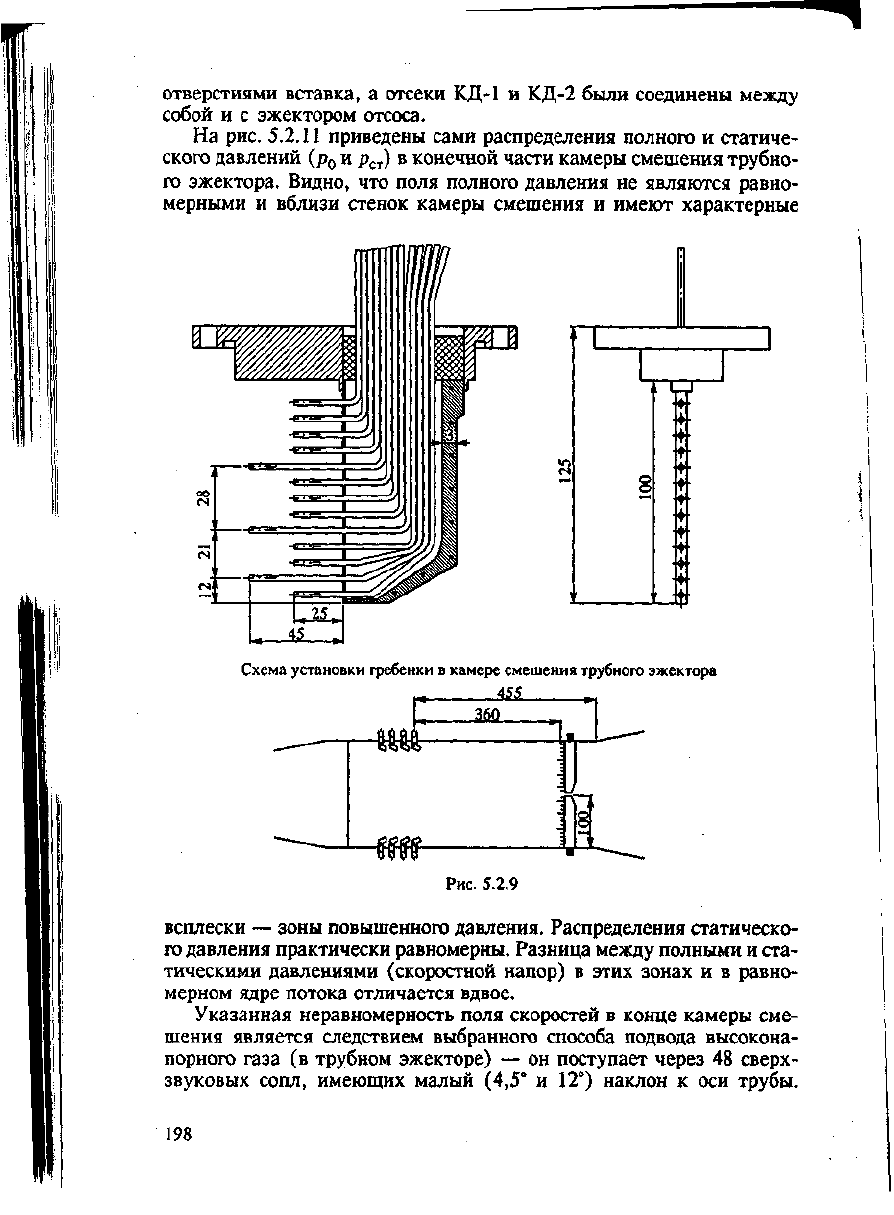 отверстиями вставка, а отсеки КД-1 и КД-2 были соединены между собой и с эжектором отсоса.

На рис. 5.2.11 приведены сами распределения полного и статического давлений ($p_0$ и $p_{ст}$) в конечной части камеры смешения трубного эжектора. Видно, что поля полного давления не являются равномерными и вблизи стенок камеры смешения и имеют характерные

28
21
12
25
45
125
100

Схема установки гребенки в камере смешения трубного эжектора

455
360
100

Рис. 5.2.9

всплески — зоны повышенного давления. Распределения статического давления практически равномерны. Разница между полными и статическими давлениями (скоростной напор) в этих зонах и в равномерном ядре потока отличается вдвое.

Указанная неравномерность поля скоростей в конце камеры смешения является следствием выбранного способа подвода высоконапорного газа (в трубном эжекторе) — он поступает через 48 сверхзвуковых сопл, имеющих малый (4,5° и 12°) наклон к оси трубы.

198